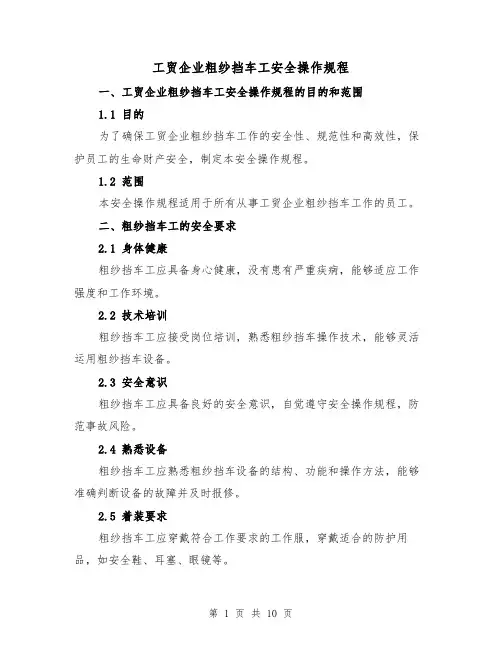 工贸企业粗纱挡车工安全操作规程

一、工贸企业粗纱挡车工安全操作规程的目的和范围

1.1 目的

为了确保工贸企业粗纱挡车工作的安全性、规范性和高效性，保护员工的生命财产安全，制定本安全操作规程。

1.2 范围

本安全操作规程适用于所有从事工贸企业粗纱挡车工作的员工。

二、粗纱挡车工的安全要求

2.1 身体健康

粗纱挡车工应具备身心健康，没有患有严重疾病，能够适应工作强度和工作环境。

2.2 技术培训

粗纱挡车工应接受岗位培训，熟悉粗纱挡车操作技术，能够灵活运用粗纱挡车设备。

2.3 安全意识

粗纱挡车工应具备良好的安全意识，自觉遵守安全操作规程，防范事故风险。

2.4 熟悉设备

粗纱挡车工应熟悉粗纱挡车设备的结构、功能和操作方法，能够准确判断设备的故障并及时报修。

2.5 着装要求

粗纱挡车工应穿戴符合工作要求的工作服，穿戴适合的防护用品，如安全鞋、耳塞、眼镜等。

第 1 页 共 10 页